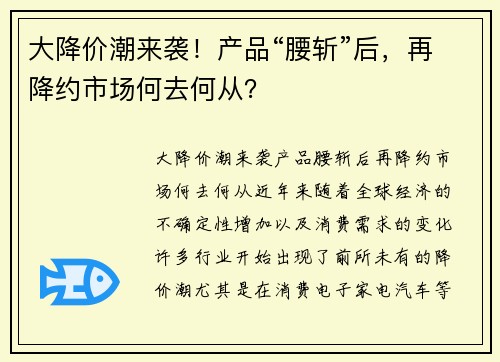 大降价潮来袭！产品“腰斩”后，再降约市场何去何从?

大降价潮来袭产品腰斩后再降约市场何去何从近年来随着全球经济的不确定性增加以及消费需求的变化许多行业开始出现了前所未有的降价潮尤其是在消费电子家电汽车等